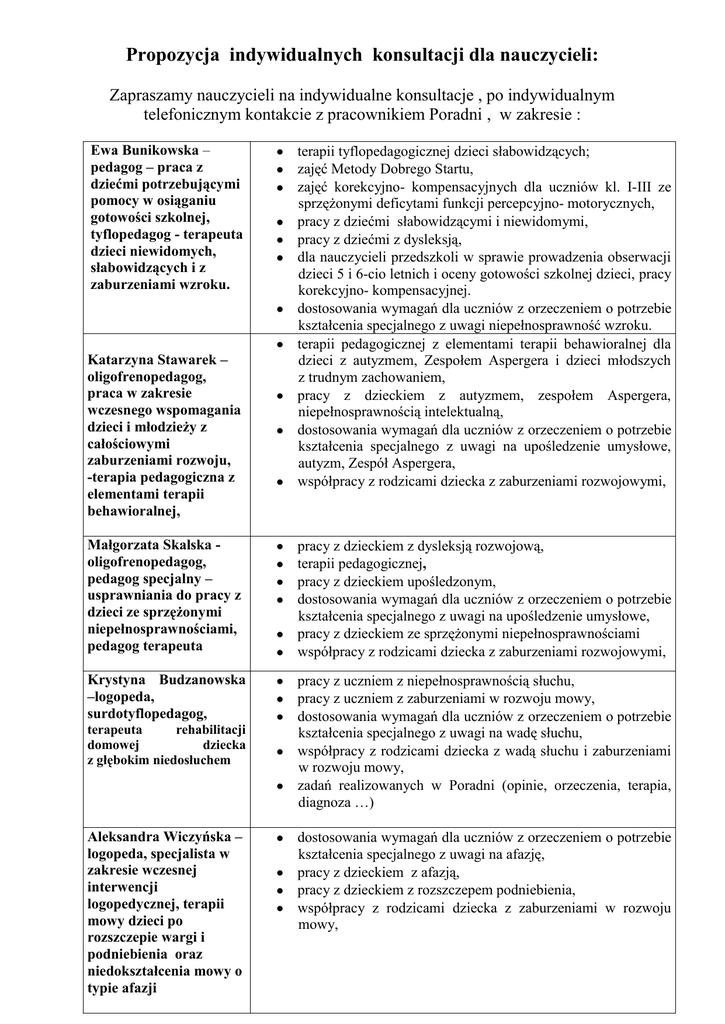 Propozycja indywidualnych konsultacji dla nauczycieli:

Zapraszamy nauczycieli na indywidualne konsultacje , po indywidualnym telefonicznym kontakcie z pracownikiem Poradni , w zakresie :

| | |
|---|---|
| Ewa Bunikowska – pedagog – praca z dziećmi potrzebującymi pomocy w osiąganiu gotowości szkolnej, tyflopedagog - terapeuta dzieci niewidomych, słabowidzących i z zaburzeniami wzroku. | • terapii tyflopedagogicznej dzieci słabowidzących; • zajęć Metody Dobrego Startu, • zajęć korekcyjno- kompensacyjnych dla uczniów kl. I-III ze sprzężonymi deficytami funkcji percepcyjno- motorycznych, • pracy z dziećmi słabowidzącymi i niewidomymi, • pracy z dziećmi z dysleksją, • dla nauczycieli przedszkoli w sprawie prowadzenia obserwacji dzieci 5 i 6-cio letnich i oceny gotowości szkolnej dzieci, pracy korekcyjno- kompensacyjnej. • dostosowania wymagań dla uczniów z orzeczeniem o potrzebie kształcenia specjalnego z uwagi niepełnosprawność wzroku. |
| Katarzyna Stawarek – oligofrenopedagog, praca w zakresie wczesnego wspomagania dzieci i młodzieży z całościowymi zaburzeniami rozwoju, -terapia pedagogiczna z elementami terapii behawioralnej, | • terapii pedagogicznej z elementami terapii behawioralnej dla dzieci z autyzmem, Zespołem Aspergera i dzieci młodszych z trudnym zachowaniem, • pracy z dzieckiem z autyzmem, zespołem Aspergera, niepełnosprawnością intelektualną, • dostosowania wymagań dla uczniów z orzeczeniem o potrzebie kształcenia specjalnego z uwagi na upośledzenie umysłowe, autyzm, Zespół Aspergera, • współpracy z rodzicami dziecka z zaburzeniami rozwojowymi, |
| Małgorzata Skalska - oligofrenopedagog, pedagog specjalny – usprawniania do pracy z dzieci ze sprzężonymi niepełnosprawnościami, pedagog terapeuta | • pracy z dzieckiem z dysleksją rozwojową, • terapii pedagogicznej, • pracy z dzieckiem upośledzonym, • dostosowania wymagań dla uczniów z orzeczeniem o potrzebie kształcenia specjalnego z uwagi na upośledzenie umysłowe, • pracy z dzieckiem ze sprzężonymi niepełnosprawnościami • współpracy z rodzicami dziecka z zaburzeniami rozwojowymi, |
| Krystyna Budzanowska –logopeda, surdotyflopedagog, terapeuta rehabilitacji domowej dziecka z głębokim niedosłuchem | • pracy z uczniem z niepełnosprawnością słuchu, • pracy z uczniem z zaburzeniami w rozwoju mowy, • dostosowania wymagań dla uczniów z orzeczeniem o potrzebie kształcenia specjalnego z uwagi na wadę słuchu, • współpracy z rodzicami dziecka z wadą słuchu i zaburzeniami w rozwoju mowy, • zadań realizowanych w Poradni (opinie, orzeczenia, terapia, diagnoza …) |
| Aleksandra Wiczyńska – logopeda, specjalista w zakresie wczesnej interwencji logopedycznej, terapii mowy dzieci po rozszczepie wargi i podniebienia oraz niedokształcenia mowy o typie afazji | • dostosowania wymagań dla uczniów z orzeczeniem o potrzebie kształcenia specjalnego z uwagi na afazję, • pracy z dzieckiem z afazją, • pracy z dzieckiem z rozszczepem podniebienia, • współpracy z rodzicami dziecka z zaburzeniami w rozwoju mowy, |